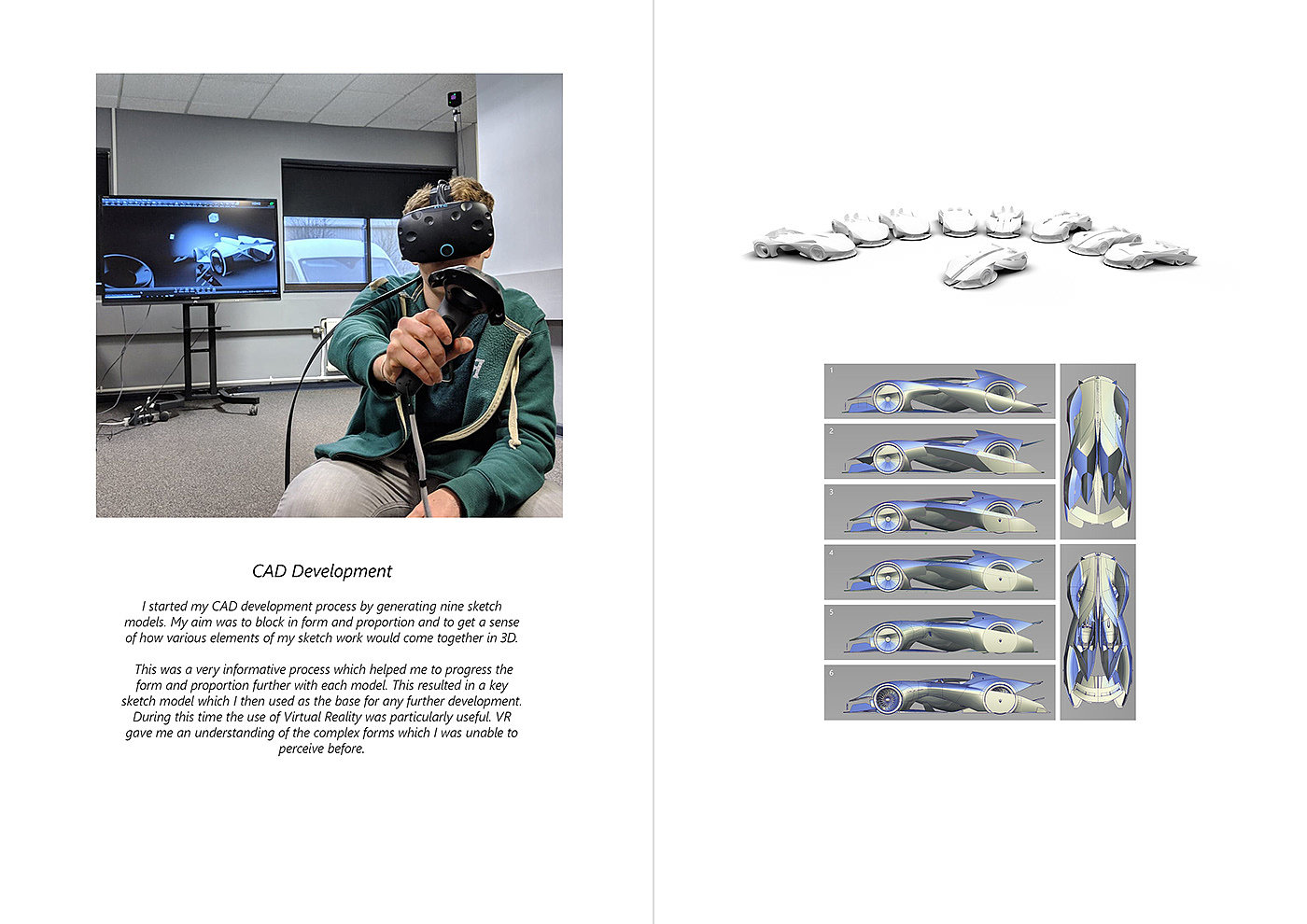 CAD Development

I started my CAD development process by generating nine sketch models. My aim was to block in form and proportion and to get a sense of how various elements of my sketch work would come together in 3D.

This was a very informative process which helped me to progress the form and proportion further with each model. This resulted in a key sketch model which I then used as the base for any further development. During this time the use of Virtual Reality was particularly useful. VR gave me an understanding of the complex forms which I was unable to perceive before.

1

2

3

4

5

6